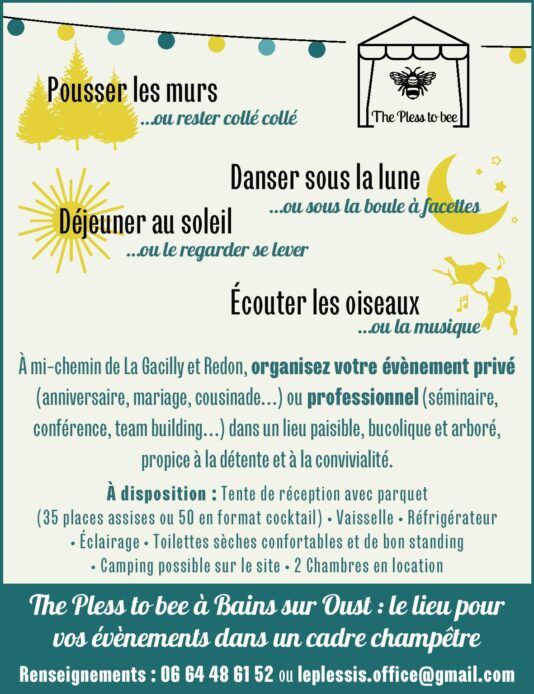 The Pless to bee

Pousser les murs
...ou rester collé collé

Danser sous la lune
...ou sous la boule à facettes

Déjeuner au soleil
...ou le regarder se lever

Écouter les oiseaux
...ou la musique

À mi-chemin de La Gacilly et Redon, organisez votre évènement privé (anniversaire, mariage, cousinade...) ou professionnel (séminaire, conférence, team building...) dans un lieu paisible, bucolique et arboré, propice à la détente et à la convivialité.

À disposition : Tente de réception avec parquet (35 places assises ou 50 en format cocktail) • Vaisselle • Réfrigérateur • Éclairage • Toilettes sèches confortables et de bon standing • Camping possible sur le site • 2 Chambres en location

The Pless to bee à Bains sur Oust : le lieu pour vos évènements dans un cadre champêtre

Renseignements : 06 64 48 61 52 ou leplessis.office@gmail.com